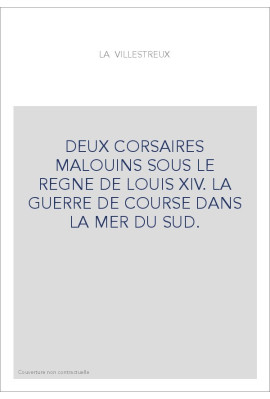 LA VILLESTREUX

DEUX CORSAIRES MALOUINS SOUS LE REGNE DE LOUIS XIV. LA GUERRE DE COURSE DANS LA MER DU SUD.

Couverture non contractuelle